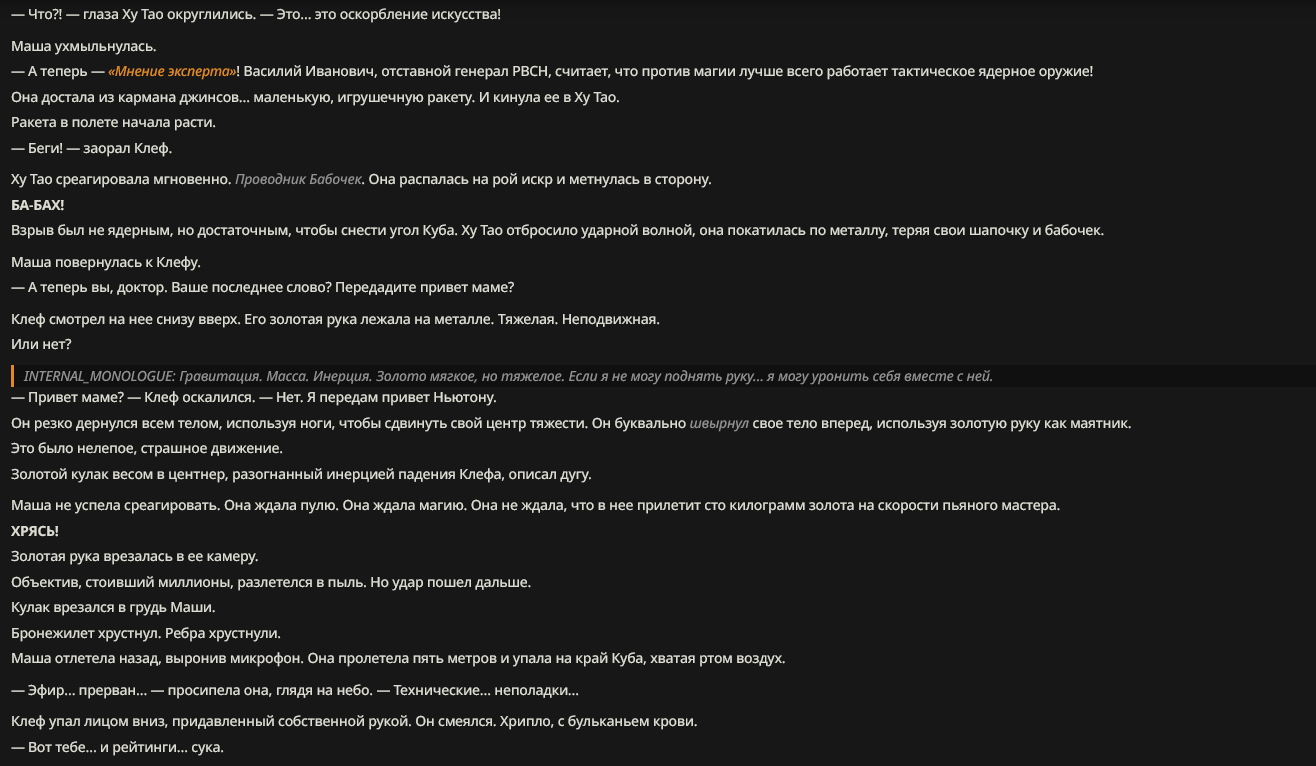 — Что?! — глаза Ху Тао округлились. — Это... это оскорбление искусства!

Маша ухмыльнулась.
— А теперь — «Мнение эксперта»! Василий Иванович, отставной генерал РВСН, считает, что против магии лучше всего работает тактическое ядерное оружие!
Она достала из кармана джинсов... маленькую, игрушечную ракету. И кинула ее в Ху Тао.
Ракета в полете начала расти.
— Беги! — заорал Клеф.

Ху Тао среагировала мгновенно. Проводник Бабочек. Она распалась на рой искр и метнулась в сторону.
БА-БАХ!
Взрыв был не ядерным, но достаточным, чтобы снести угол Куба. Ху Тао отбросило ударной волной, она покатилась по металлу, теряя свои шапочку и бабочек.

Маша повернулась к Клефу.
— А теперь вы, доктор. Ваше последнее слово? Передадите привет маме?

Клеф смотрел на нее снизу вверх. Его золотая рука лежала на металле. Тяжелая. Неподвижная.
Или нет?

INTERNAL_MONOLOGUE: Гравитация. Масса. Инерция. Золото мягкое, но тяжелое. Если я не могу поднять руку... я могу уронить себя вместе с ней.
— Привет маме? — Клеф оскалился. — Нет. Я передам привет Ньютону.
Он резко дернулся всем телом, используя ноги, чтобы сдвинуть свой центр тяжести. Он буквально швырнул свое тело вперед, используя золотую руку как маятник.
Это было нелепое, страшное движение.
Золотой кулак весом в центнер, разогнанный инерцией падения Клефа, описал дугу.

Маша не успела среагировать. Она ждала пулю. Она ждала магию. Она не ждала, что в нее прилетит сто килограмм золота на скорости пьяного мастера.
ХРЯСЬ!
Золотая рука врезалась в ее камеру.
Объектив, стоивший миллионы, разлетелся в пыль. Но удар пошел дальше.
Кулак врезался в грудь Маши.
Бронежилет хрустнул. Ребра хрустнули.
Маша отлетела назад, выронив микрофон. Она пролетела пять метров и упала на край Куба, хватая ртом воздух.

— Эфир... прерван... — просипела она, глядя на небо. — Технические... неполадки...

Клеф упал лицом вниз, придавленный собственной рукой. Он смеялся. Хрипло, с бульканьем крови.
— Вот тебе... и рейтинги... сука.